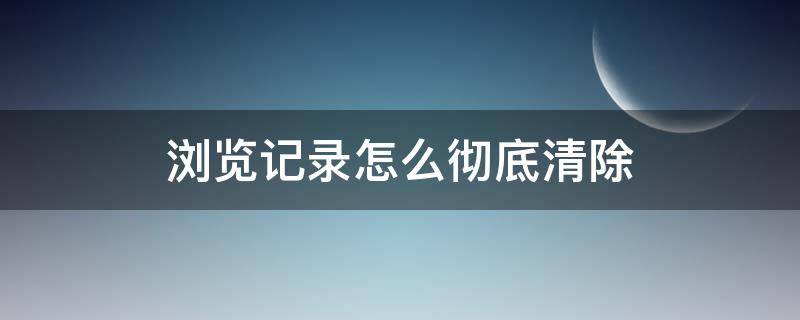 浏览记录怎么彻底清除